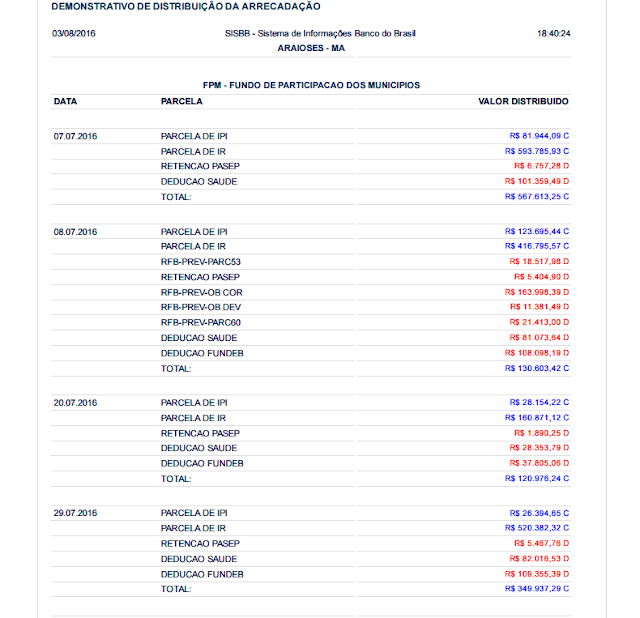 DEMONSTRATIVO DE DISTRIBUIÇÃO DA ARRECADAÇÃO

03/08/2016 SISBB - Sistema de Informações Banco do Brasil 18:40:24

ARAIOSES - MA

FPM - FUNDO DE PARTICIPACAO DOS MUNICIPIOS

| DATA | PARCELA | VALOR DISTRIBUIDO |
|---|---|---|
| 07.07.2016 | PARCELA DE IPI | R$ 81.944,09 C |
| | PARCELA DE IR | R$ 593.785,93 C |
| | RETENCAO PASEP | R$ 6.757,28 D |
| | DEDUCAO SAUDE | R$ 101.359,49 D |
| | TOTAL: | R$ 567.613,25 C |
| 08.07.2016 | PARCELA DE IPI | R$ 123.695,44 C |
| | PARCELA DE IR | R$ 416.795,57 C |
| | RFB-PREV-PARC53 | R$ 18.517,98 D |
| | RETENCAO PASEP | R$ 5.404,90 D |
| | RFB-PREV-OB COR | R$ 163.998,39 D |
| | RFB-PREV-OB DEV | R$ 11.381,49 D |
| | RFB-PREV-PARC60 | R$ 21.413,00 D |
| | DEDUCAO SAUDE | R$ 81.073,64 D |
| | DEDUCAO FUNDEB | R$ 108.098,19 D |
| | TOTAL: | R$ 130.603,42 C |
| 20.07.2016 | PARCELA DE IPI | R$ 28.154,22 C |
| | PARCELA DE IR | R$ 160.871,12 C |
| | RETENCAO PASEP | R$ 1.890,25 D |
| | DEDUCAO SAUDE | R$ 28.353,79 D |
| | DEDUCAO FUNDEB | R$ 37.805,06 D |
| | TOTAL: | R$ 120.976,24 C |
| 29.07.2016 | PARCELA DE IPI | R$ 26.394,65 C |
| | PARCELA DE IR | R$ 520.382,32 C |
| | RETENCAO PASEP | R$ 5.467,76 D |
| | DEDUCAO SAUDE | R$ 82.016,53 D |
| | DEDUCAO FUNDEB | R$ 109.355,39 D |
| | TOTAL: | R$ 349.937,29 C |